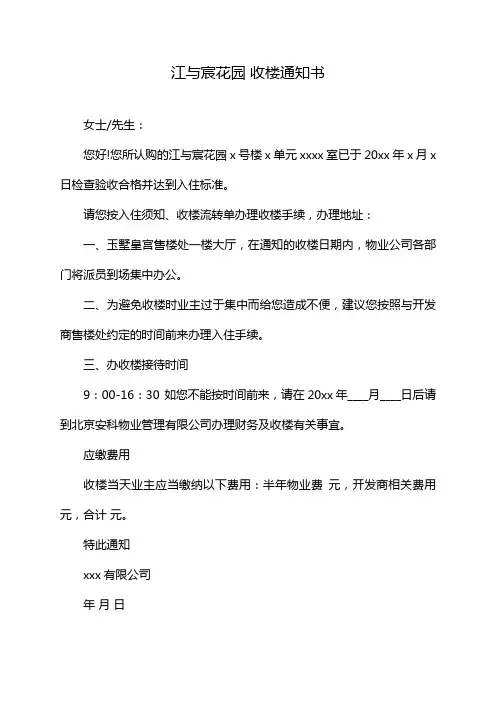 江与宸花园 收楼通知书

女士/先生：

您好!您所认购的江与宸花园 x 号楼 x 单元 xxxx 室已于 20xx 年 x 月 x 日检查验收合格并达到入住标准。

请您按入住须知、收楼流转单办理收楼手续，办理地址：

一、玉墅皇宫售楼处一楼大厅，在通知的收楼日期内，物业公司各部门将派员到场集中办公。

二、为避免收楼时业主过于集中而给您造成不便，建议您按照与开发商售楼处约定的时间前来办理入住手续。

三、办收楼接待时间

9：00-16：30 如您不能按时间前来，请在 20xx 年____月____日后请到北京安科物业管理有限公司办理财务及收楼有关事宜。

应缴费用

收楼当天业主应当缴纳以下费用：半年物业费 元，开发商相关费用 元，合计 元。

特此通知

xxx 有限公司

年 月 日